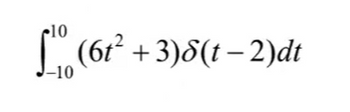 $\int_{-10}^{10}(6t^2+3)\delta(t-2)dt$